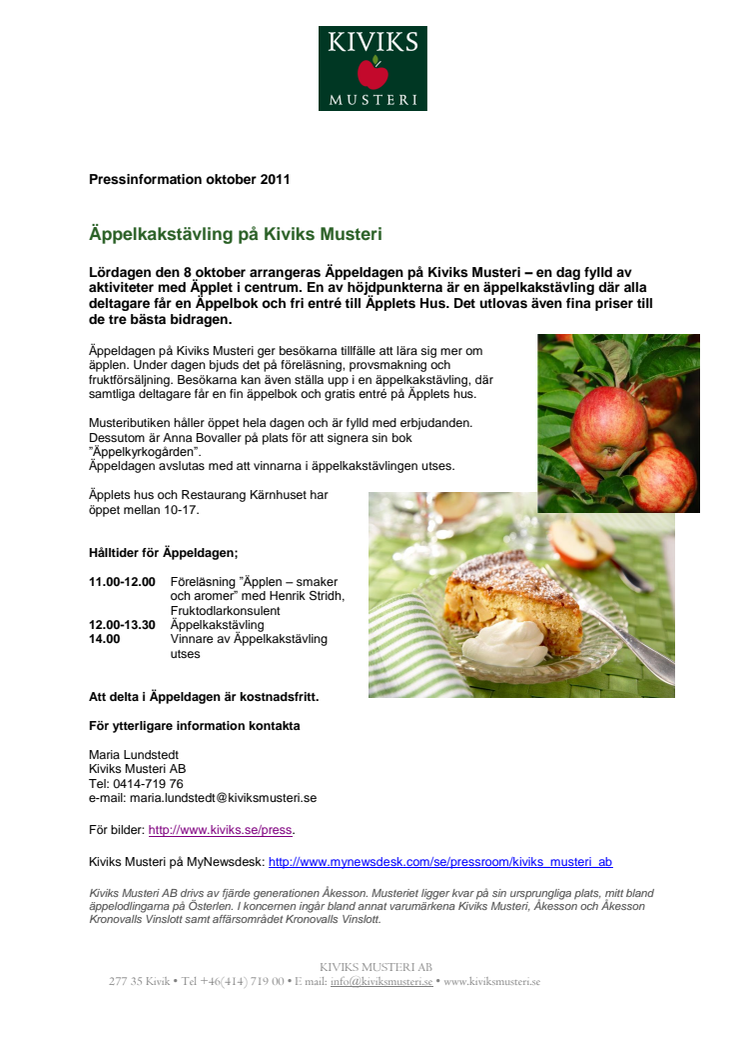 KIVIKS
MUSTERI

Pressinformation oktober 2011

Äppelkakstävling på Kiviks Musteri

Lördagen den 8 oktober arrangeras Äppeldagen på Kiviks Musteri – en dag fylld av aktiviteter med Äpplet i centrum. En av höjdpunkterna är en äppelkakstävling där alla deltagare får en Äppelbok och fri entré till Äpplets Hus. Det utlovas även fina priser till de tre bästa bidragen.

Äppeldagen på Kiviks Musteri ger besökarna tillfälle att lära sig mer om äpplen. Under dagen bjuds det på föreläsning, provsmakning och fruktförsäljning. Besökarna kan även ställa upp i en äppelkakstävling, där samtliga deltagare får en fin äppelbok och gratis entré på Äpplets hus.

Musteributiken håller öppet hela dagen och är fylld med erbjudanden. Dessutom är Anna Bovaller på plats för att signera sin bok "Äppelkyrkogården".
Äppeldagen avslutas med att vinnarna i äppelkakstävlingen utses.

Äpplets hus och Restaurang Kärnhuset har öppet mellan 10-17.

Hålltider för Äppeldagen;

11.00-12.00 Föreläsning "Äpplen – smaker och aromer" med Henrik Stridh, Fruktodlarkonsulent
12.00-13.30 Äppelkakstävling
14.00 Vinnare av Äppelkakstävling utses

Att delta i Äppeldagen är kostnadsfritt.

För ytterligare information kontakta

Maria Lundstedt
Kiviks Musteri AB
Tel: 0414-719 76
e-mail: maria.lundstedt@kiviksmusteri.se

För bilder: http://www.kiviks.se/press.

Kiviks Musteri på MyNewsdesk: http://www.mynewsdesk.com/se/pressroom/kiviks_musteri_ab

Kiviks Musteri AB drivs av fjärde generationen Åkesson. Musteriet ligger kvar på sin ursprungliga plats, mitt bland äppelodlingarna på Österlen. I koncernen ingår bland annat varumärkena Kiviks Musteri, Åkesson och Åkesson Kronovalls Vinslott samt affärsområdet Kronovalls Vinslott.

KIVIKS MUSTERI AB
277 35 Kivik • Tel +46(414) 719 00 • E mail: info@kiviksmusteri.se • www.kiviksmusteri.se